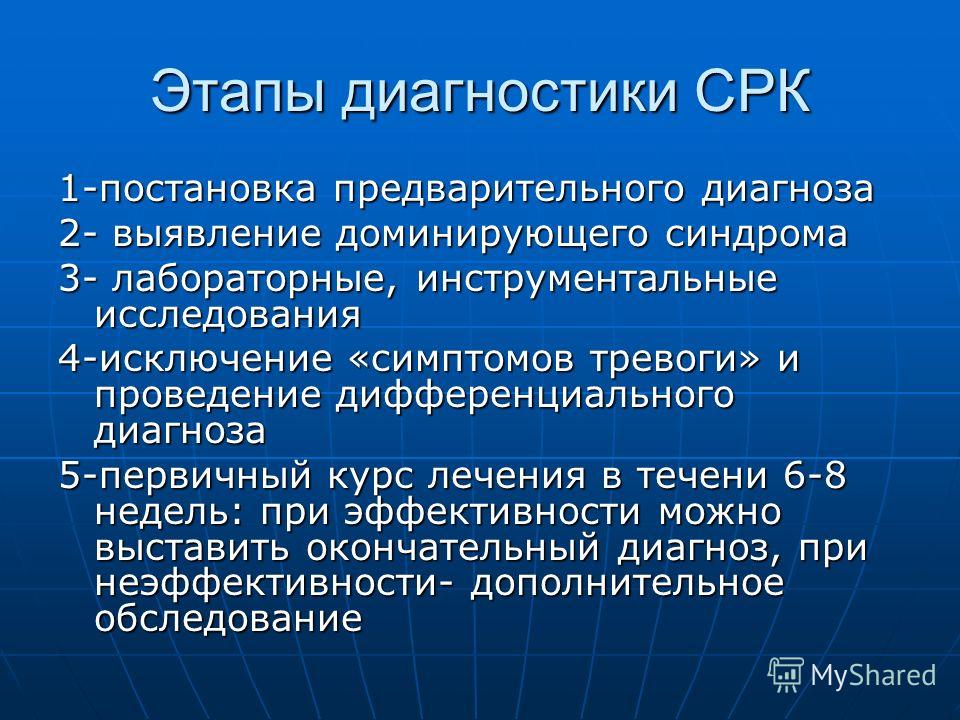 Этапы диагностики СРК

1-постановка предварительного диагноза

2- выявление доминирующего синдрома

3- лабораторные, инструментальные исследования

4-исключение «симптомов тревоги» и проведение дифференциального диагноза

5-первичный курс лечения в течени 6-8 недель: при эффективности можно выставить окончательный диагноз, при неэффективности- дополнительное обследование

MyShared